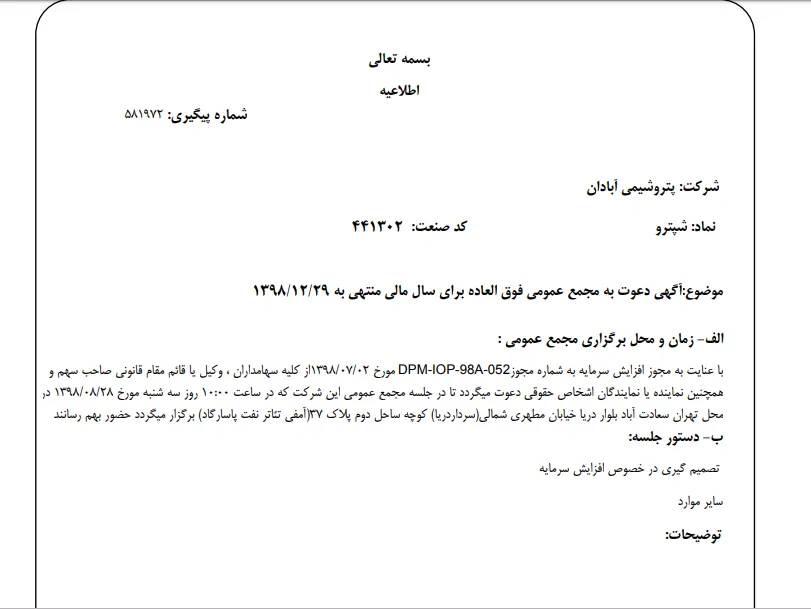 بسمه تعالی

اطلاعیه

شماره پیگیری: ۵۸۱۹۷۲

شرکت: پتروشیمی آبادان

نماد: شپترو کد صنعت: ۴۴۱۳۰۲

موضوع:آگهی دعوت به مجمع عمومی فوق العاده برای سال مالی منتهی به ۱۳۹۸/۱۲/۲۹

الف- زمان و محل برگزاری مجمع عمومی :

با عنایت به مجوز افزایش سرمایه به شماره مجوزDPM-IOP-98A-052 مورخ ۱۳۹۸/۰۷/۰۲از کلیه سهامداران ، وکیل یا قائم مقام قانونی صاحب سهم و همچنین نماینده یا نمایندگان اشخاص حقوقی دعوت میگردد تا در جلسه مجمع عمومی این شرکت که در ساعت ۱۰:۰۰ روز سه شنبه مورخ ۱۳۹۸/۰۸/۲۸ در محل تهران سعادت آباد بلوار دریا خیابان مطهری شمالی(سرداردریا) کوچه ساحل دوم پلاک ۳۷(آمفی تئاتر نفت پاسارگاد) برگزار میگردد حضور بهم رسانند

ب- دستور جلسه:

تصمیم گیری در خصوص افزایش سرمایه

سایر موارد

توضیحات: